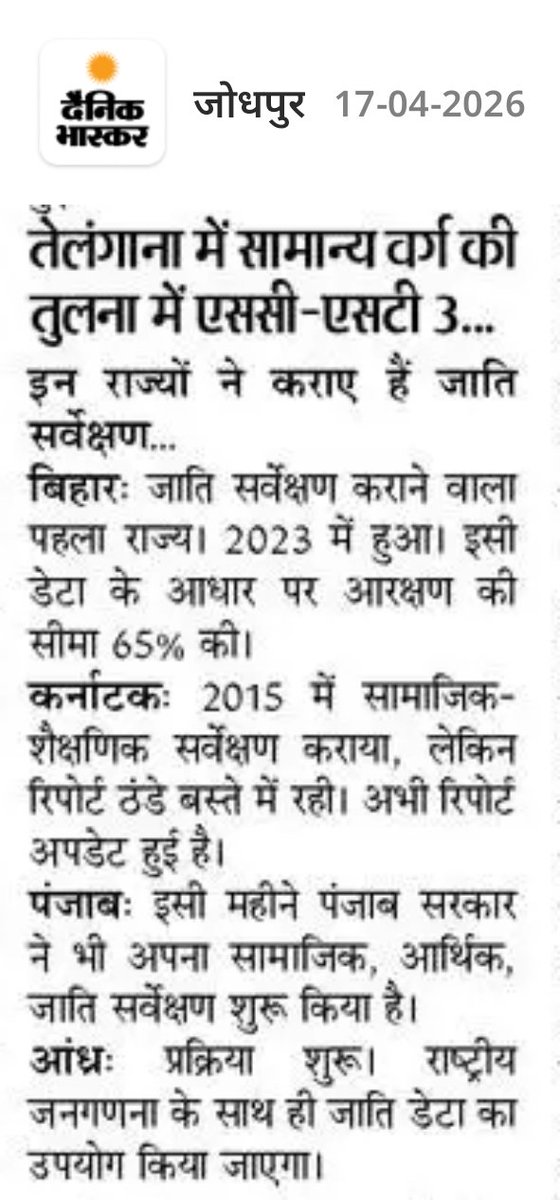 दैनिक भास्कर जोधपुर 17-04-2026

तेलंगाना में सामान्य वर्ग की तुलना में एससी-एसटी 3...

इन राज्यों ने कराए हैं जाति सर्वेक्षण...

बिहारः जाति सर्वेक्षण कराने वाला पहला राज्य। 2023 में हुआ। इसी डेटा के आधार पर आरक्षण की सीमा 65% की।

कर्नाटकः 2015 में सामाजिक-शैक्षणिक सर्वेक्षण कराया, लेकिन रिपोर्ट ठंडे बस्ते में रही। अभी रिपोर्ट अपडेट हुई है।

पंजाबः इसी महीने पंजाब सरकार ने भी अपना सामाजिक, आर्थिक, जाति सर्वेक्षण शुरू किया है।

आंध्रः प्रक्रिया शुरू। राष्ट्रीय जनगणना के साथ ही जाति डेटा का उपयोग किया जाएगा।